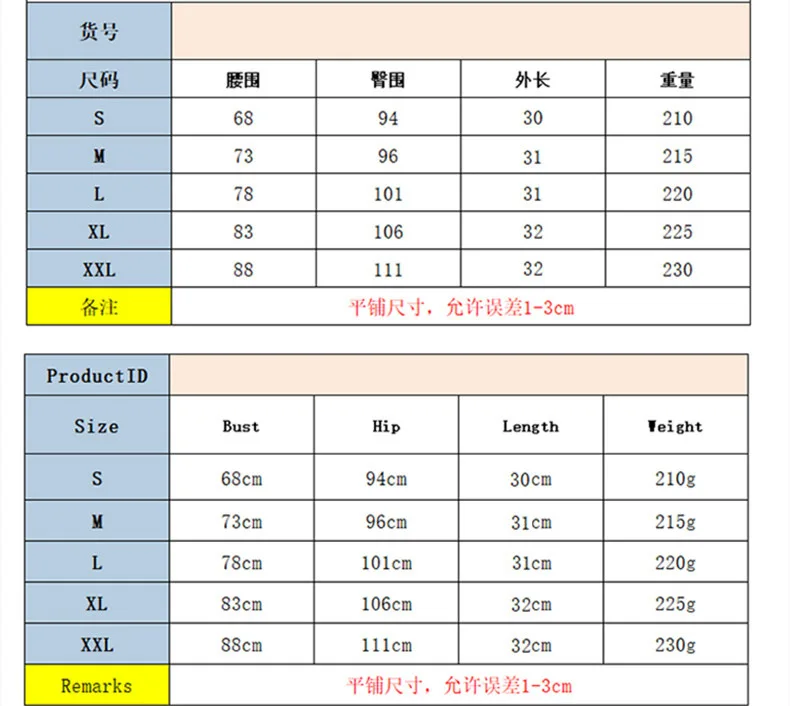 | 货号 | | | | |
|---|---|---|---|---|
| 尺码 | 腰围 | 臀围 | 外长 | 重量 |
| S | 68 | 94 | 30 | 210 |
| M | 73 | 96 | 31 | 215 |
| L | 78 | 101 | 31 | 220 |
| XL | 83 | 106 | 32 | 225 |
| XXL | 88 | 111 | 32 | 230 |
| 备注 | 平铺尺寸，允许误差1-3cm | | | |

| ProductID | | | | |
|---|---|---|---|---|
| Size | Bust | Hip | Length | Weight |
| S | 68cm | 94cm | 30cm | 210g |
| M | 73cm | 96cm | 31cm | 215g |
| L | 78cm | 101cm | 31cm | 220g |
| XL | 83cm | 106cm | 32cm | 225g |
| XXL | 88cm | 111cm | 32cm | 230g |
| Remarks | 平铺尺寸，允许误差1-3cm | | | |